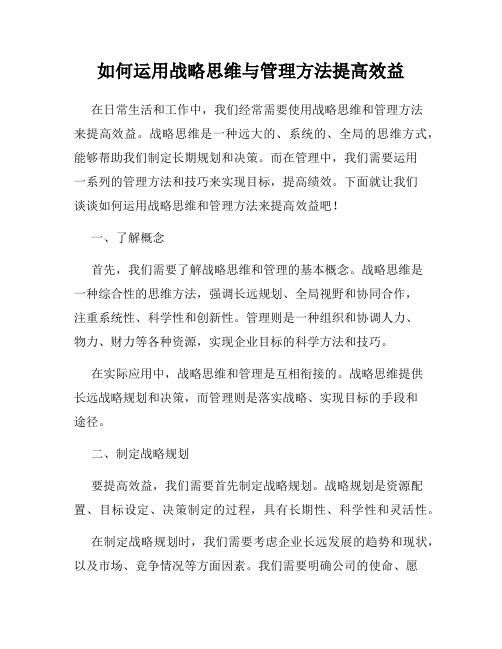 如何运用战略思维与管理方法提高效益

在日常生活和工作中，我们经常需要使用战略思维和管理方法来提高效益。战略思维是一种远大的、系统的、全局的思维方式，能够帮助我们制定长期规划和决策。而在管理中，我们需要运用一系列的管理方法和技巧来实现目标，提高绩效。下面就让我们谈谈如何运用战略思维和管理方法来提高效益吧！

一、了解概念

首先，我们需要了解战略思维和管理的基本概念。战略思维是一种综合性的思维方法，强调长远规划、全局视野和协同合作，注重系统性、科学性和创新性。管理则是一种组织和协调人力、物力、财力等各种资源，实现企业目标的科学方法和技巧。

在实际应用中，战略思维和管理是互相衔接的。战略思维提供长远战略规划和决策，而管理则是落实战略、实现目标的手段和途径。

二、制定战略规划

要提高效益，我们需要首先制定战略规划。战略规划是资源配置、目标设定、决策制定的过程，具有长期性、科学性和灵活性。

在制定战略规划时，我们需要考虑企业长远发展的趋势和现状，以及市场、竞争情况等方面因素。我们需要明确公司的使命、愿